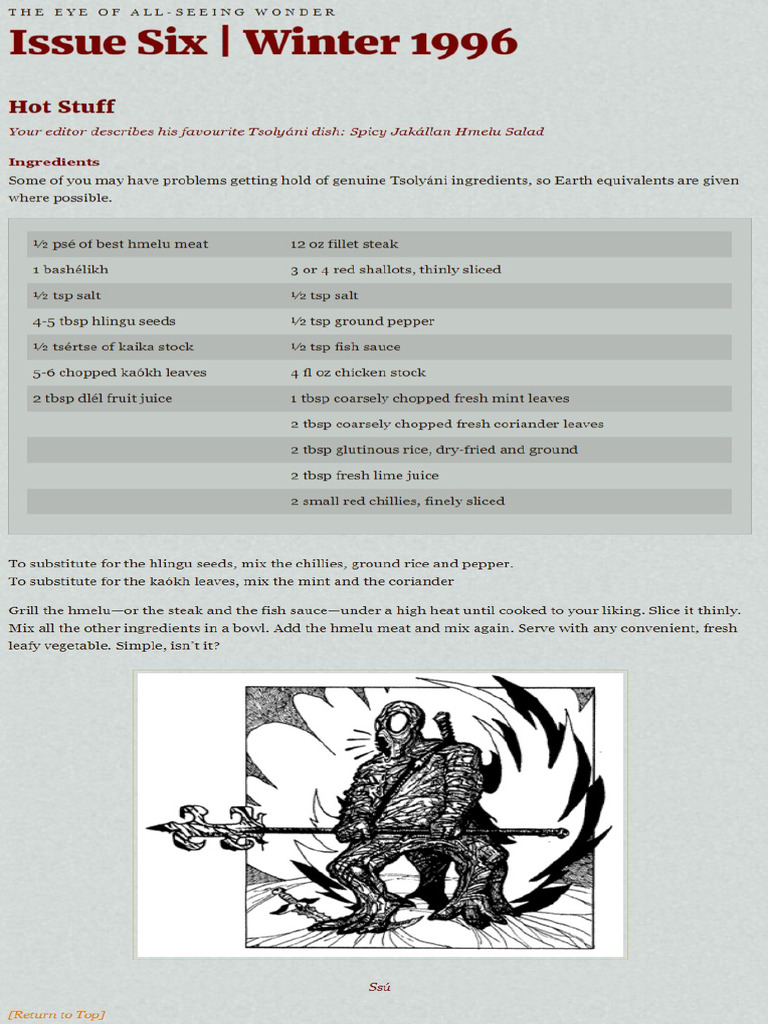 THE EYE OF ALL-SEEING WONDER

Issue Six | Winter 1996

Hot Stuff

Your editor describes his favourite Tsolyáni dish: Spicy Jakállan Hmelu Salad

Ingredients

Some of you may have problems getting hold of genuine Tsolyáni ingredients, so Earth equivalents are given where possible.

| | |
|---|---|
| ½ psé of best hmelu meat | 12 oz fillet steak |
| 1 bashélikh | 3 or 4 red shallots, thinly sliced |
| ½ tsp salt | ½ tsp salt |
| 4-5 tbsp hlingu seeds | ½ tsp ground pepper |
| ½ tsértse of kaika stock | ½ tsp fish sauce |
| 5-6 chopped kaókh leaves | 4 fl oz chicken stock |
| 2 tbsp dlél fruit juice | 1 tbsp coarsely chopped fresh mint leaves |
| | 2 tbsp coarsely chopped fresh coriander leaves |
| | 2 tbsp glutinous rice, dry-fried and ground |
| | 2 tbsp fresh lime juice |
| | 2 small red chillies, finely sliced |

To substitute for the hlingu seeds, mix the chillies, ground rice and pepper.
To substitute for the kaókh leaves, mix the mint and the coriander

Grill the hmelu—or the steak and the fish sauce—under a high heat until cooked to your liking. Slice it thinly. Mix all the other ingredients in a bowl. Add the hmelu meat and mix again. Serve with any convenient, fresh leafy vegetable. Simple, isn't it?

Ssú

[Return to Top]